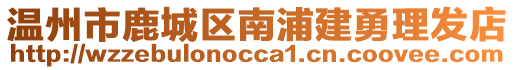 温州市鹿城区南浦建勇理发店
http://wzzebulonocca1.cn.coovee.com